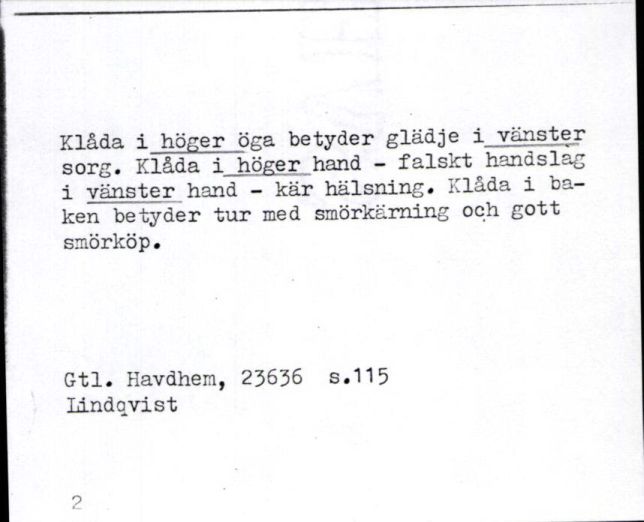 Klåda i höger öga betyder glädje i vänster sorg. Klåda i höger hand - falskt handslag i vänster hand - kär hälsning. Klåda i baken betyder tur med smörkärning och gott smörköp.

Gtl. Havdhem, 23636 s.115
Lindqvist

2